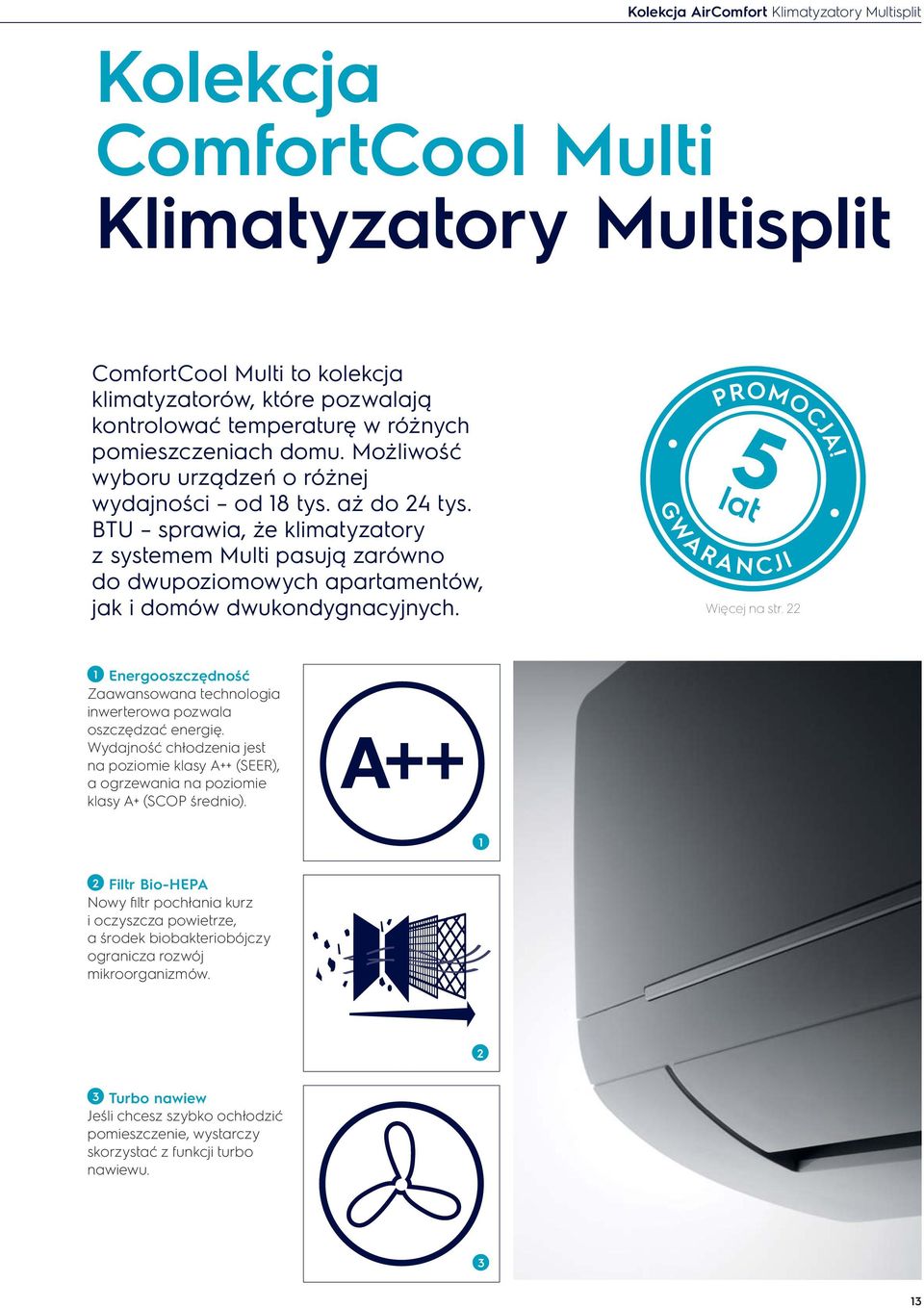 Kolekcja AirComfort Klimatyzatory Multisplit

Kolekcja ComfortCool Multi Klimatyzatory Multisplit

ComfortCool Multi to kolekcja klimatyzatorów, które pozwalają kontrolować temperaturę w różnych pomieszczeniach domu. Możliwość wyboru urządzeń o różnej wydajności – od 18 tys. aż do 24 tys. BTU – sprawia, że klimatyzatory z systemem Multi pasują zarówno do dwupoziomowych apartamentów, jak i domów dwukondygnacyjnych.

PROMOCJA! 5 lat GWARANCJI

Więcej na str. 22

1 Energooszczędność
Zaawansowana technologia inwerterowa pozwala oszczędzać energię. Wydajność chłodzenia jest na poziomie klasy A++ (SEER), a ogrzewania na poziomie klasy A+ (SCOP średnio).

A++

1

2 Filtr Bio-HEPA
Nowy filtr pochłania kurz i oczyszcza powietrze, a środek biobakteriobójczy ogranicza rozwój mikroorganizmów.

2

3 Turbo nawiew
Jeśli chcesz szybko ochłodzić pomieszczenie, wystarczy skorzystać z funkcji turbo nawiewu.

3

13